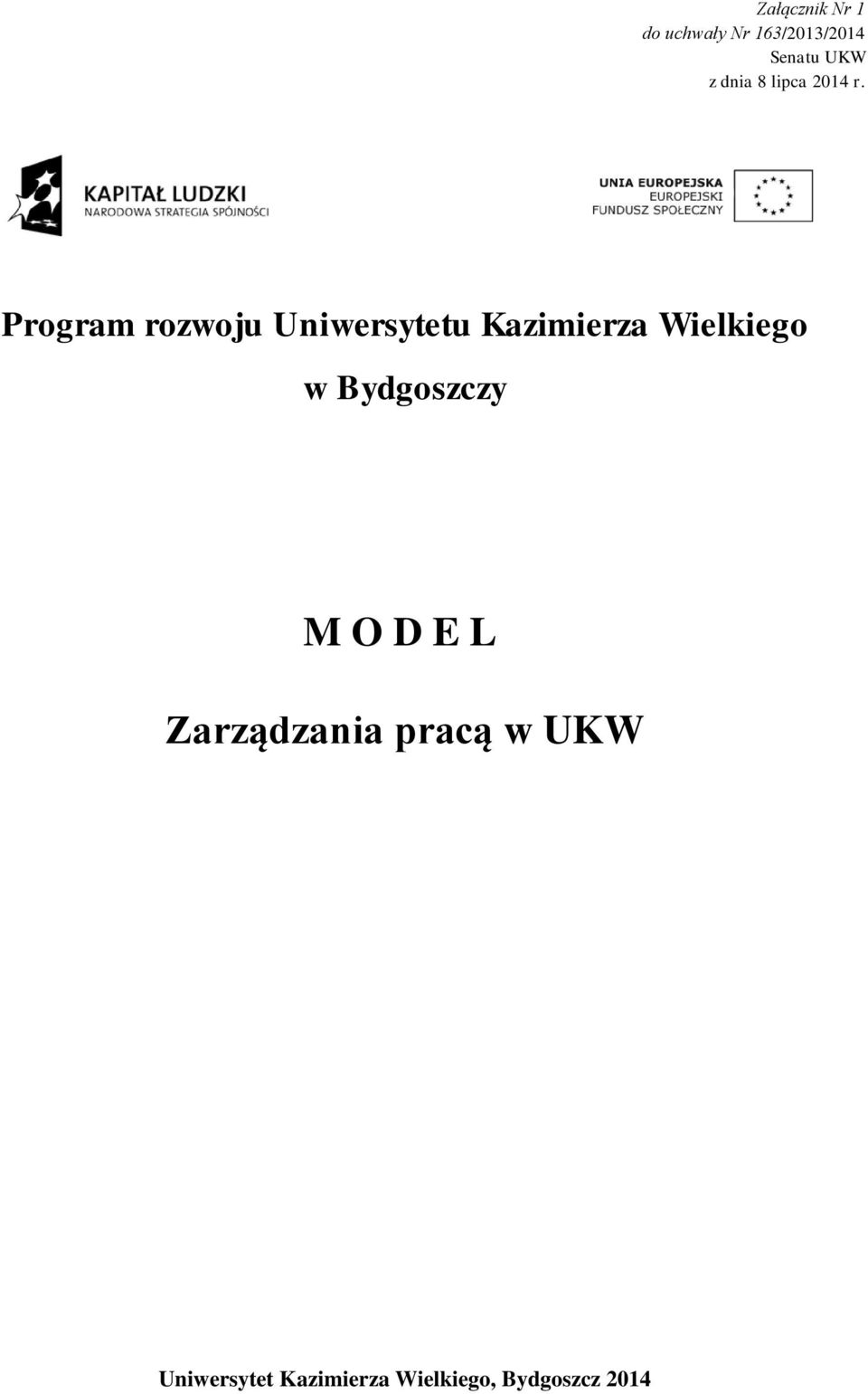 Załącznik Nr 1
do uchwały Nr 163/2013/2014
Senatu UKW
z dnia 8 lipca 2014 r.

KAPITAŁ LUDZKI
NARODOWA STRATEGIA SPÓJNOŚCI

UNIA EUROPEJSKA
EUROPEJSKI
FUNDUSZ SPOŁECZNY

Program rozwoju Uniwersytetu Kazimierza Wielkiego w Bydgoszczy

M O D E L

Zarządzania pracą w UKW

Uniwersytet Kazimierza Wielkiego, Bydgoszcz 2014